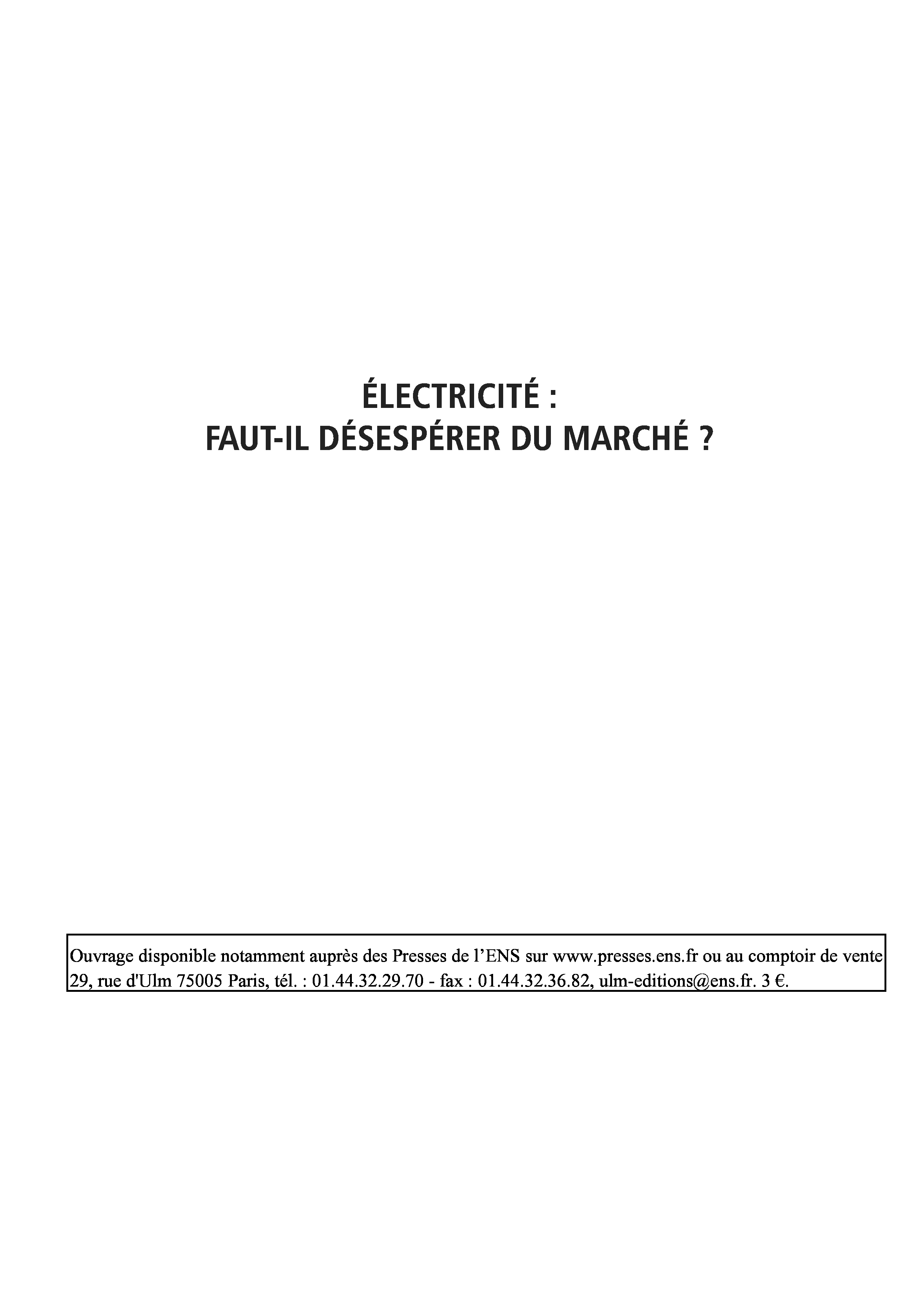 ÉLECTRICITÉ :
FAUT-IL DÉSESPÉRER DU MARCHÉ ?

Ouvrage disponible notamment auprès des Presses de l'ENS sur www.presses.ens.fr ou au comptoir de vente 29, rue d'Ulm 75005 Paris, tél. : 01.44.32.29.70 - fax : 01.44.32.36.82, ulm-editions@ens.fr. 3 €.